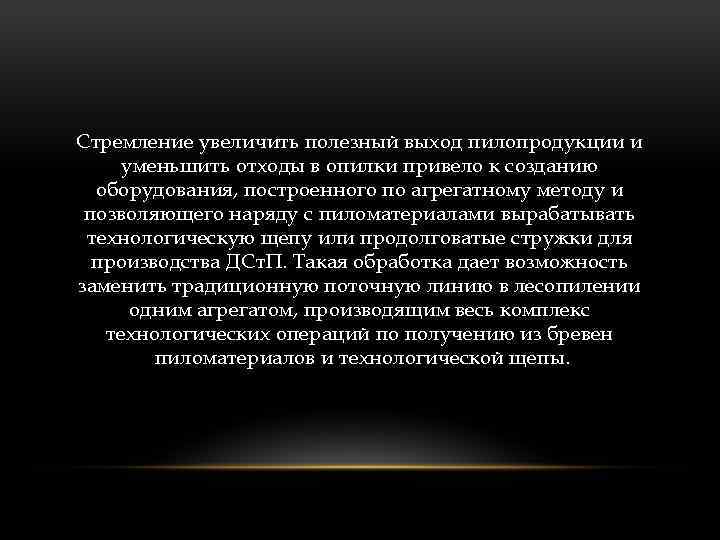 Стремление увеличить полезный выход пилопродукции и уменьшить отходы в опилки привело к созданию оборудования, построенного по агрегатному методу и позволяющего наряду с пиломатериалами вырабатывать технологическую щепу или продолговатые стружки для производства ДСтП. Такая обработка дает возможность заменить традиционную поточную линию в лесопилении одним агрегатом, производящим весь комплекс технологических операций по получению из бревен пиломатериалов и технологической щепы.